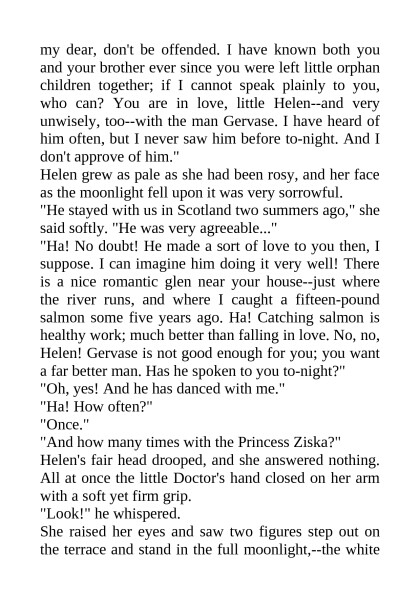 my dear, don't be offended. I have known both you and your brother ever since you were left little orphan children together; if I cannot speak plainly to you, who can? You are in love, little Helen--and very unwisely, too--with the man Gervase. I have heard of him often, but I never saw him before to-night. And I don't approve of him."

Helen grew as pale as she had been rosy, and her face as the moonlight fell upon it was very sorrowful.

"He stayed with us in Scotland two summers ago," she said softly. "He was very agreeable..."

"Ha! No doubt! He made a sort of love to you then, I suppose. I can imagine him doing it very well! There is a nice romantic glen near your house--just where the river runs, and where I caught a fifteen-pound salmon some five years ago. Ha! Catching salmon is healthy work; much better than falling in love. No, no, Helen! Gervase is not good enough for you; you want a far better man. Has he spoken to you to-night?"

"Oh, yes! And he has danced with me."

"Ha! How often?"

"Once."

"And how many times with the Princess Ziska?"

Helen's fair head drooped, and she answered nothing. All at once the little Doctor's hand closed on her arm with a soft yet firm grip.

"Look!" he whispered.

She raised her eyes and saw two figures step out on the terrace and stand in the full moonlight,--the white